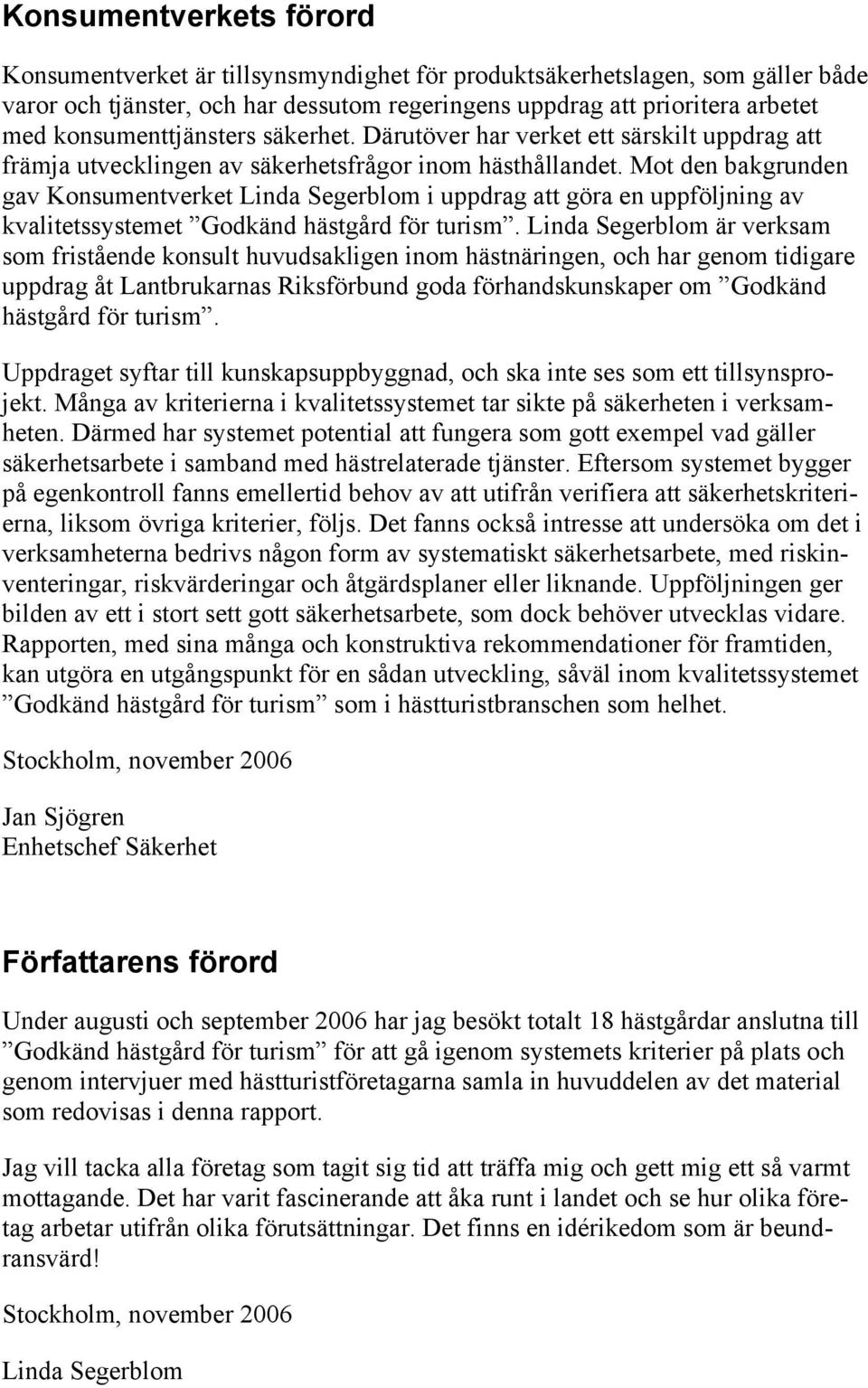 Konsumentverkets förord

Konsumentverket är tillsynsmyndighet för produktsäkerhetslagen, som gäller både varor och tjänster, och har dessutom regeringens uppdrag att prioritera arbetet med konsumenttjänsters säkerhet. Därutöver har verket ett särskilt uppdrag att främja utvecklingen av säkerhetsfrågor inom hästhållandet. Mot den bakgrunden gav Konsumentverket Linda Segerblom i uppdrag att göra en uppföljning av kvalitetssystemet ”Godkänd hästgård för turism”. Linda Segerblom är verksam som fristående konsult huvudsakligen inom hästnäringen, och har genom tidigare uppdrag åt Lantbrukarnas Riksförbund goda förhandskunskaper om ”Godkänd hästgård för turism”.

Uppdraget syftar till kunskapsuppbyggnad, och ska inte ses som ett tillsynsprojekt. Många av kriterierna i kvalitetssystemet tar sikte på säkerheten i verksamheten. Därmed har systemet potential att fungera som gott exempel vad gäller säkerhetsarbete i samband med hästrelaterade tjänster. Eftersom systemet bygger på egenkontroll fanns emellertid behov av att utifrån verifiera att säkerhetskriterierna, liksom övriga kriterier, följs. Det fanns också intresse att undersöka om det i verksamheterna bedrivs någon form av systematiskt säkerhetsarbete, med riskinventeringar, riskvärderingar och åtgärdsplaner eller liknande. Uppföljningen ger bilden av ett i stort sett gott säkerhetsarbete, som dock behöver utvecklas vidare. Rapporten, med sina många och konstruktiva rekommendationer för framtiden, kan utgöra en utgångspunkt för en sådan utveckling, såväl inom kvalitetssystemet ”Godkänd hästgård för turism” som i hästturistbranschen som helhet.

Stockholm, november 2006

Jan Sjögren
Enhetschef Säkerhet

Författarens förord

Under augusti och september 2006 har jag besökt totalt 18 hästgårdar anslutna till ”Godkänd hästgård för turism” för att gå igenom systemets kriterier på plats och genom intervjuer med hästturistföretagarna samla in huvuddelen av det material som redovisas i denna rapport.

Jag vill tacka alla företag som tagit sig tid att träffa mig och gett mig ett så varmt mottagande. Det har varit fascinerande att åka runt i landet och se hur olika företag arbetar utifrån olika förutsättningar. Det finns en idérikedom som är beundransvärd!

Stockholm, november 2006

Linda Segerblom